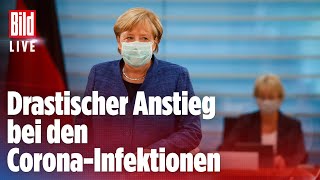 Bild
LIVE

Drastischer Anstieg bei den Corona-Infektionen